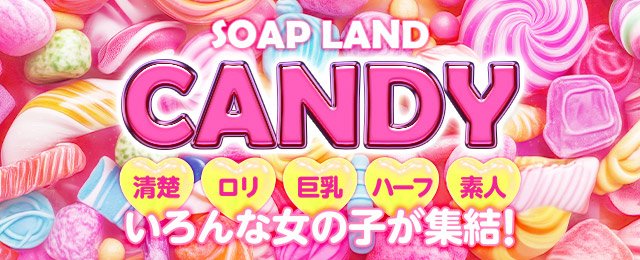 SOAP LAND
CANDY

清楚 ロリ 巨乳 ハーフ 素人

いろんな女の子が集結!